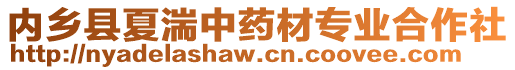 内乡县夏湍中药材专业合作社
http://nyadelashaw.cn.coovee.com